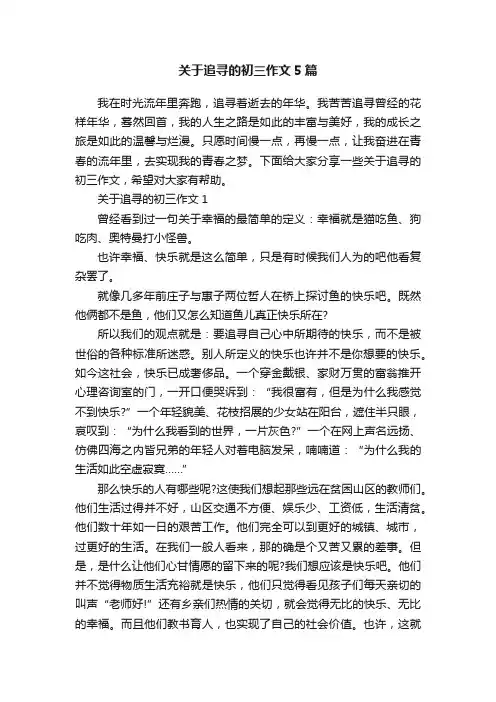 关于追寻的初三作文5篇

我在时光流年里奔跑，追寻着逝去的年华。我苦苦追寻曾经的花样年华，蓦然回首，我的人生之路是如此的丰富与美好，我的成长之旅是如此的温馨与烂漫。只愿时间慢一点，再慢一点，让我奋进在青春的流年里，去实现我的青春之梦。下面给大家分享一些关于追寻的初三作文，希望对大家有帮助。

关于追寻的初三作文1

曾经看到过一句关于幸福的最简单的定义：幸福就是猫吃鱼、狗吃肉、奥特曼打小怪兽。

也许幸福、快乐就是这么简单，只是有时候我们人为的吧他看复杂罢了。

就像几多年前庄子与惠子两位哲人在桥上探讨鱼的快乐吧。既然他俩都不是鱼，他们又怎么知道鱼儿真正快乐所在?

所以我们的观点就是：要追寻自己心中所期待的快乐，而不是被世俗的各种标准所迷惑。别人所定义的快乐也许并不是你想要的快乐。如今这社会，快乐已成奢侈品。一个穿金戴银、家财万贯的富翁推开心理咨询室的门，一开口便哭诉到：“我很富有，但是为什么我感觉不到快乐?”一个年轻貌美、花枝招展的少女站在阳台，遮住半只眼，哀叹到：“为什么我看到的世界，一片灰色?”一个在网上声名远扬、仿佛四海之内皆兄弟的年轻人对着电脑发呆，喃喃道：“为什么我的生活如此空虚寂寞……”

那么快乐的人有哪些呢?这使我们想起那些远在贫困山区的教师们。他们生活过得并不好，山区交通不方便、娱乐少、工资低，生活清贫。他们数十年如一日的艰苦工作。他们完全可以到更好的城镇、城市，过更好的生活。在我们一般人看来，那的确是个又苦又累的差事。但是，是什么让他们心甘情愿的留下来的呢?我们想应该是快乐吧。他们并不觉得物质生活充裕就是快乐，他们只觉得看见孩子们每天亲切的叫声“老师好!”还有乡亲们热情的关切，就会觉得无比的快乐、无比的幸福。而且他们教书育人，也实现了自己的社会价值。也许，这就